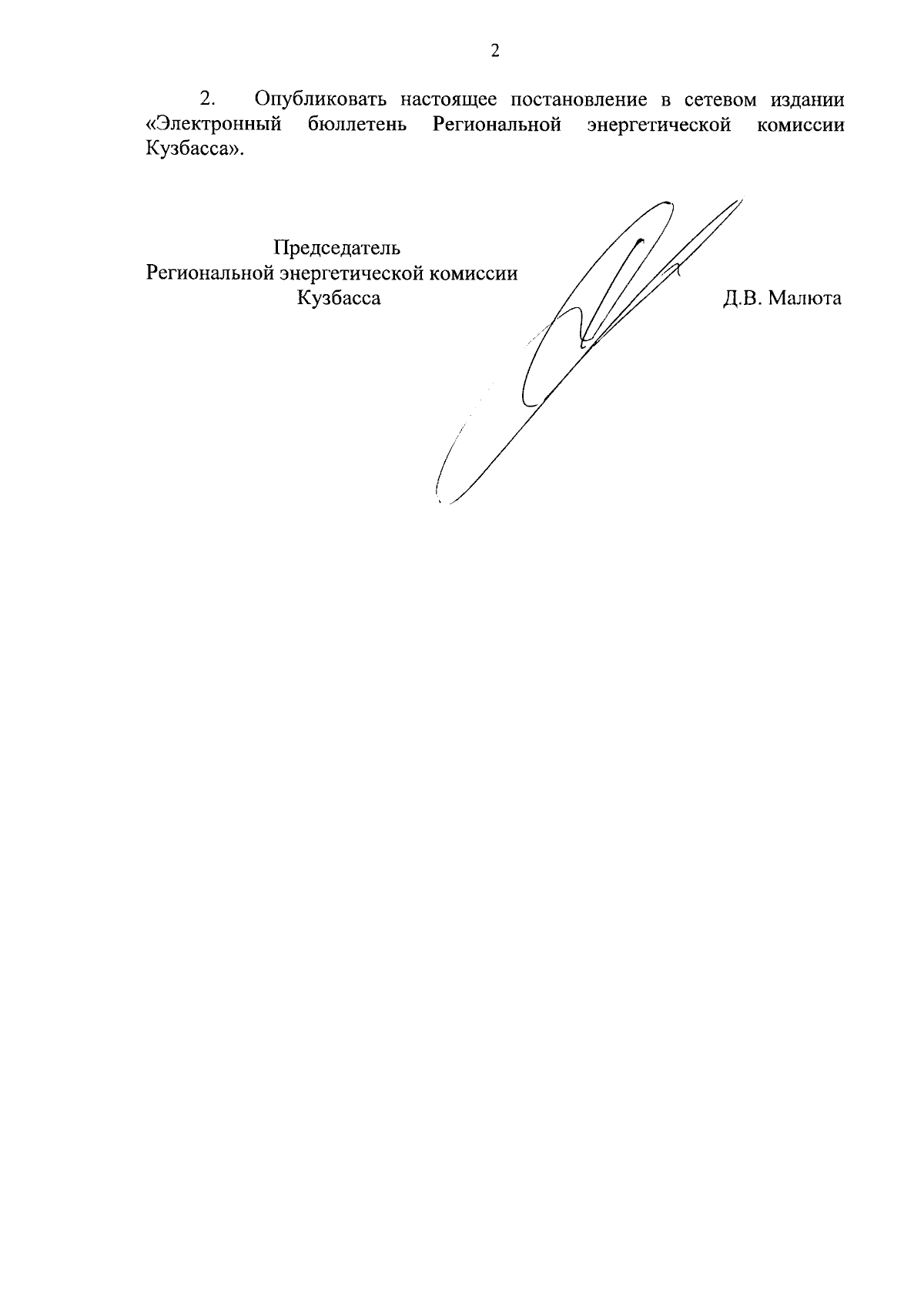 2

2. Опубликовать настоящее постановление в сетевом издании «Электронный бюллетень Региональной энергетической комиссии Кузбасса».

Председатель
Региональной энергетической комиссии
Кузбасса

Д.В. Малюта